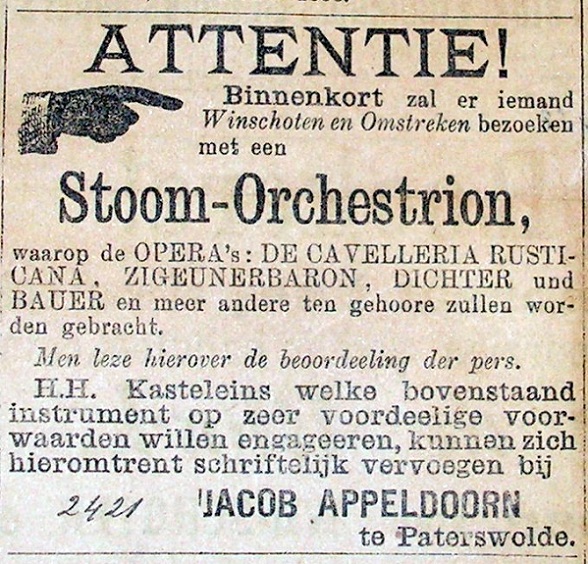 ATTENTIE!

Binnenkort zal er iemand Winschoten en Omstreken bezoeken met een

Stoom-Orchestrion,

waarop de OPERA's: DE CAVELLERIA RUSTICANA, ZIGEUNERBARON, DICHTER und BAUER en meer andere ten gehoore zullen worden gebracht.

Men leze hierover de beoordeeling der pers.

H.H. Kasteleins welke bovenstaand instrument op zeer voordeelige voorwaarden willen engageeren, kunnen zich hieromtrent schriftelijk vervoegen bij

2421 JACOB APPELDOORN te Paterswolde.